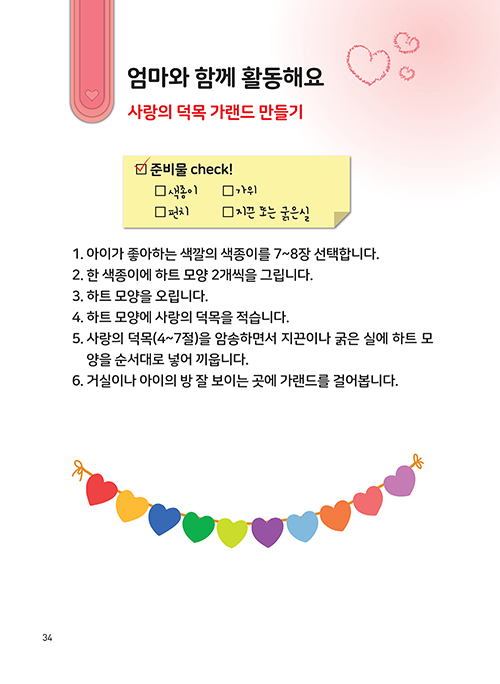 엄마와 함께 활동해요
사랑의 덕목 가랜드 만들기

☑ 준비물 check!
☐ 색종이 ☐ 가위
☐ 펀치 ☐ 지끈 또는 굵은실

1. 아이가 좋아하는 색깔의 색종이를 7~8장 선택합니다.
2. 한 색종이에 하트 모양 2개씩을 그립니다.
3. 하트 모양을 오립니다.
4. 하트 모양에 사랑의 덕목을 적습니다.
5. 사랑의 덕목(4~7절)을 암송하면서 지끈이나 굵은 실에 하트 모양을 순서대로 넣어 끼웁니다.
6. 거실이나 아이의 방 잘 보이는 곳에 가랜드를 걸어봅니다.

34